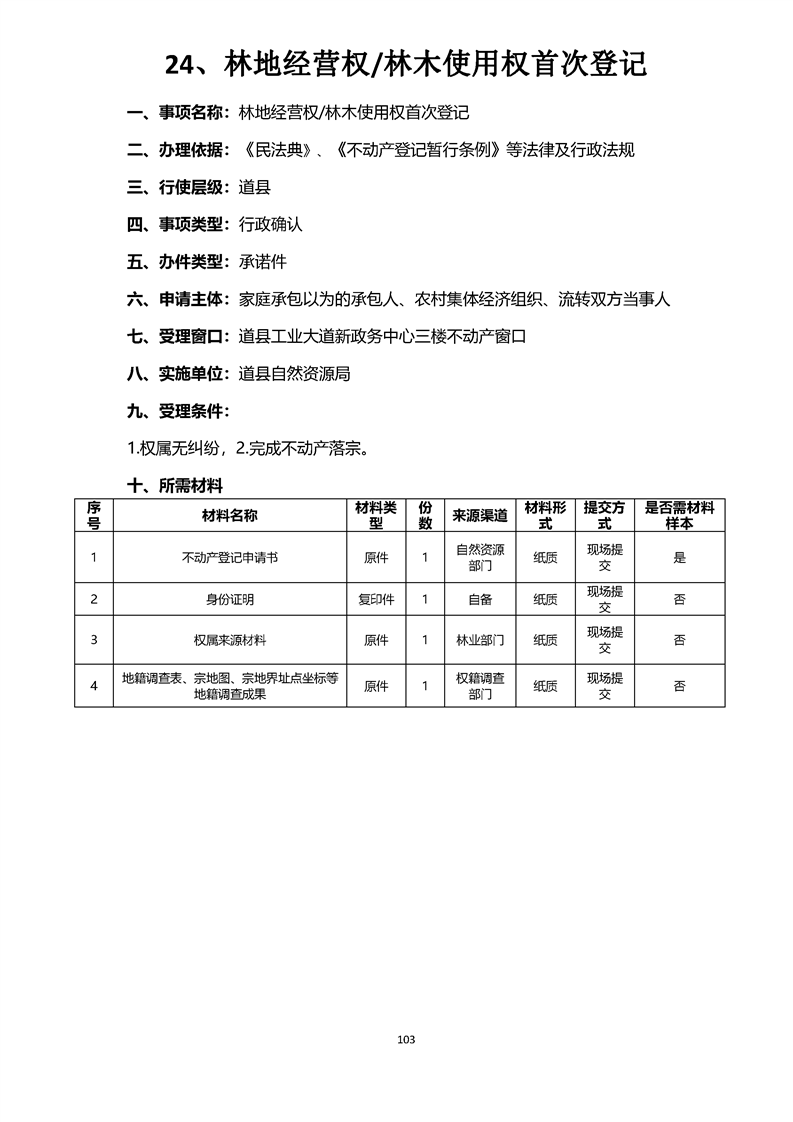 24、林地经营权/林木使用权首次登记

一、事项名称：林地经营权/林木使用权首次登记

二、办理依据：《民法典》、《不动产登记暂行条例》等法律及行政法规

三、行使层级：道县

四、事项类型：行政确认

五、办件类型：承诺件

六、申请主体：家庭承包以为的承包人、农村集体经济组织、流转双方当事人

七、受理窗口：道县工业大道新政务中心三楼不动产窗口

八、实施单位：道县自然资源局

九、受理条件：

1.权属无纠纷，2.完成不动产落宗。

十、所需材料

| 序号 | 材料名称 | 材料类型 | 份数 | 来源渠道 | 材料形式 | 提交方式 | 是否需材料样本 |
|---|---|---|---|---|---|---|---|
| 1 | 不动产登记申请书 | 原件 | 1 | 自然资源部门 | 纸质 | 现场提交 | 是 |
| 2 | 身份证明 | 复印件 | 1 | 自备 | 纸质 | 现场提交 | 否 |
| 3 | 权属来源材料 | 原件 | 1 | 林业部门 | 纸质 | 现场提交 | 否 |
| 4 | 地籍调查表、宗地图、宗地界址点坐标等地籍调查成果 | 原件 | 1 | 权籍调查部门 | 纸质 | 现场提交 | 否 |

103